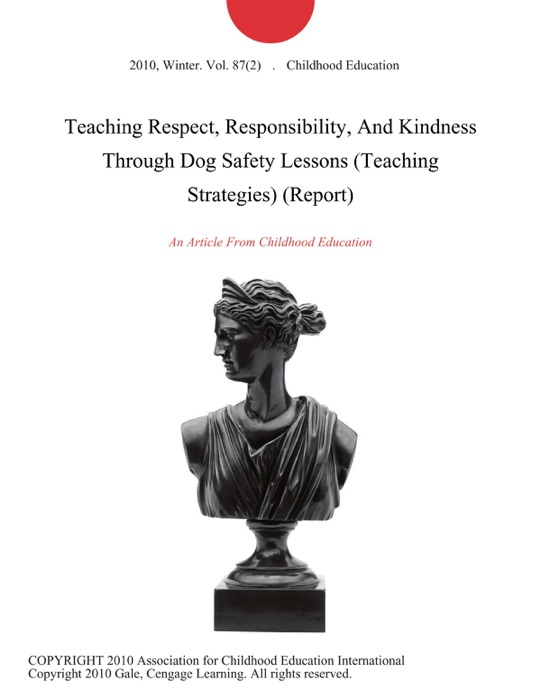 2010, Winter. Vol. 87(2) . Childhood Education

Teaching Respect, Responsibility, And Kindness Through Dog Safety Lessons (Teaching Strategies) (Report)

An Article From Childhood Education

COPYRIGHT 2010 Association for Childhood Education International
Copyright 2010 Gale, Cengage Learning. All rights reserved.